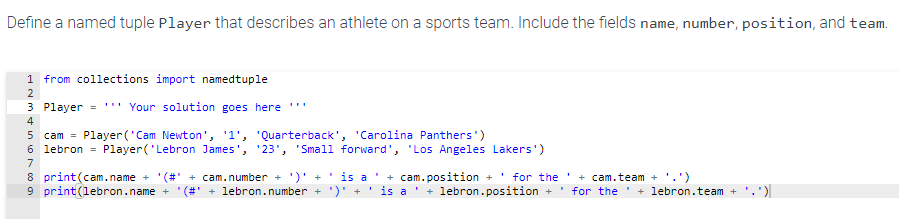 Define a named tuple Player that describes an athlete on a sports team. Include the fields name, number, position, and team.

1 from collections import namedtuple
2
3 Player = ''' Your solution goes here '''
4
5 cam = Player('Cam Newton', '1', 'Quarterback', 'Carolina Panthers')
6 lebron = Player('Lebron James', '23', 'Small forward', 'Los Angeles Lakers')
7
8 print(cam.name + '(#' + cam.number + ')' + ' is a ' + cam.position + ' for the ' + cam.team + '.')
9 print(lebron.name + '(#' + lebron.number + ')' + ' is a ' + lebron.position + ' for the ' + lebron.team + '.')